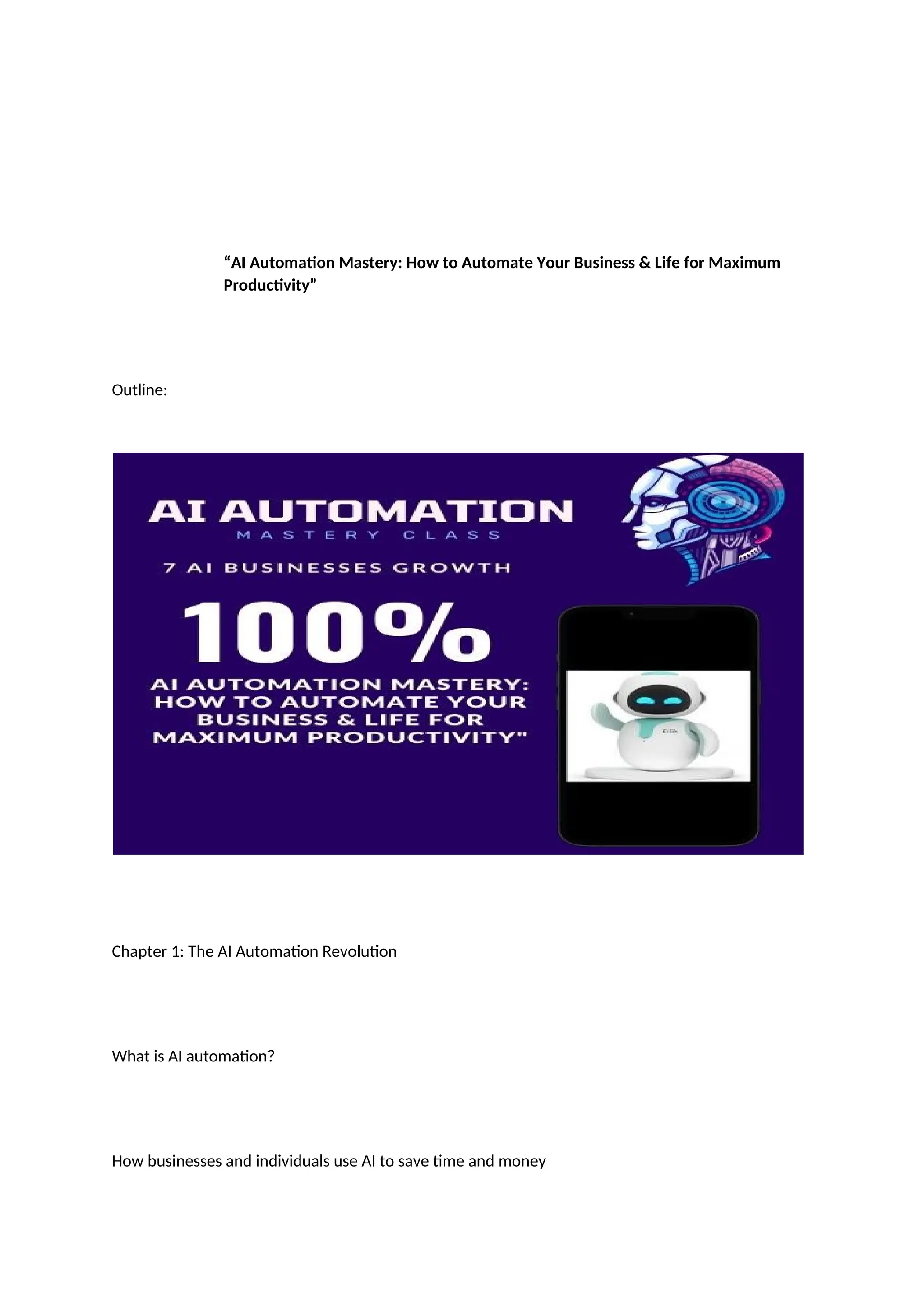 “AI Automation Mastery: How to Automate Your Business & Life for Maximum Productivity”

Outline:

AI AUTOMATION
MASTERY CLASS

7 AI BUSINESSES GROWTH

100%

AI AUTOMATION MASTERY: HOW TO AUTOMATE YOUR BUSINESS & LIFE FOR MAXIMUM PRODUCTIVITY"

Eilik

Chapter 1: The AI Automation Revolution

What is AI automation?

How businesses and individuals use AI to save time and money